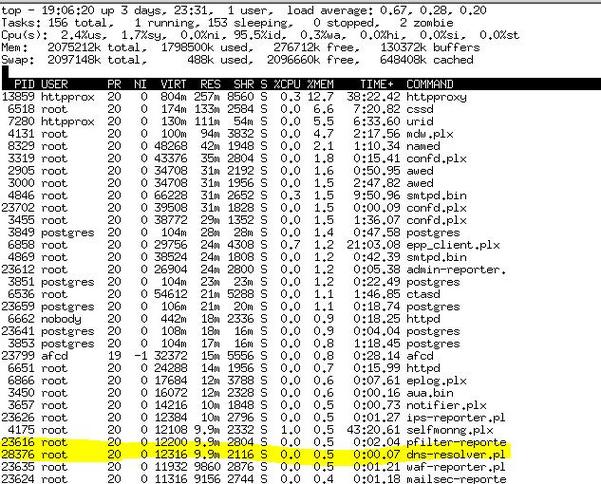 top - 19:06:20 up 3 days, 23:31, 1 user, load average: 0.67, 0.28, 0.20
Tasks: 156 total, 1 running, 153 sleeping, 0 stopped, 2 zombie
Cpu(s): 2.4%us, 1.7%sy, 0.0%ni, 95.5%id, 0.3%wa, 0.0%hi, 0.0%si, 0.0%st
Mem: 2075212k total, 1798500k used, 276712k free, 130372k buffers
Swap: 2097148k total, 488k used, 2096660k free, 648408k cached

| PID | USER | PR | NI | VIRT | RES | SHR | S | %CPU | %MEM | TIME+ | COMMAND |
|---|---|---|---|---|---|---|---|---|---|---|---|
| 13859 | httpprox | 20 | 0 | 804m | 257m | 8560 | S | 0.3 | 12.7 | 38:22.42 | httpproxy |
| 6518 | root | 20 | 0 | 174m | 133m | 2584 | S | 0.0 | 6.6 | 7:20.82 | cssd |
| 7280 | httpprox | 20 | 0 | 130m | 111m | 54m | S | 0.0 | 5.5 | 6:33.60 | urid |
| 4131 | root | 20 | 0 | 100m | 94m | 3832 | S | 0.0 | 4.7 | 2:17.56 | mdw.plx |
| 8329 | root | 20 | 0 | 48268 | 42m | 1948 | S | 0.0 | 2.1 | 1:10.34 | named |
| 3319 | root | 20 | 0 | 43376 | 35m | 2804 | S | 0.0 | 1.8 | 0:15.41 | confd.plx |
| 2905 | root | 20 | 0 | 34708 | 31m | 2192 | S | 0.0 | 1.6 | 0:50.95 | awed |
| 3000 | root | 20 | 0 | 34708 | 31m | 1956 | S | 0.0 | 1.5 | 2:47.82 | awed |
| 4846 | root | 20 | 0 | 66228 | 31m | 2652 | S | 0.3 | 1.5 | 9:50.96 | smtpd.bin |
| 23702 | root | 20 | 0 | 39508 | 31m | 1828 | S | 0.0 | 1.5 | 0:00.09 | confd.plx |
| 3455 | root | 20 | 0 | 38772 | 29m | 1352 | S | 0.0 | 1.5 | 1:36.07 | confd.plx |
| 3849 | postgres | 20 | 0 | 104m | 28m | 28m | S | 0.0 | 1.4 | 0:47.58 | postgres |
| 6858 | root | 20 | 0 | 29756 | 24m | 4308 | S | 0.7 | 1.2 | 21:03.08 | epp_client.plx |
| 4869 | root | 20 | 0 | 38524 | 24m | 1808 | S | 0.0 | 1.2 | 0:42.39 | smtpd.bin |
| 23612 | root | 20 | 0 | 26904 | 24m | 2800 | S | 0.0 | 1.2 | 0:05.38 | admin-reporter. |
| 3851 | postgres | 20 | 0 | 104m | 23m | 23m | S | 0.0 | 1.2 | 0:22.49 | postgres |
| 6536 | root | 20 | 0 | 54612 | 21m | 5288 | S | 0.0 | 1.1 | 1:46.85 | ctasd |
| 23659 | postgres | 20 | 0 | 106m | 21m | 20m | S | 0.0 | 1.1 | 0:18.74 | postgres |
| 6662 | nobody | 20 | 0 | 442m | 18m | 2336 | S | 0.0 | 0.9 | 0:18.25 | httpd |
| 23641 | postgres | 20 | 0 | 108m | 18m | 16m | S | 0.0 | 0.9 | 0:04.04 | postgres |
| 3853 | postgres | 20 | 0 | 104m | 17m | 16m | S | 0.0 | 0.8 | 1:18.45 | postgres |
| 23799 | afcd | 19 | -1 | 32372 | 15m | 5556 | S | 0.0 | 0.8 | 0:28.14 | afcd |
| 6651 | root | 20 | 0 | 24288 | 14m | 1956 | S | 0.0 | 0.7 | 0:15.99 | httpd |
| 6866 | root | 20 | 0 | 17684 | 12m | 3788 | S | 0.0 | 0.6 | 0:07.61 | eplog.plx |
| 3450 | root | 20 | 0 | 16072 | 12m | 2328 | S | 0.0 | 0.6 | 0:00.16 | aua.bin |
| 3657 | root | 20 | 0 | 14216 | 10m | 1848 | S | 0.0 | 0.5 | 0:00.73 | notifier.plx |
| 23626 | root | 20 | 0 | 12384 | 10m | 2796 | S | 0.0 | 0.5 | 0:01.27 | ips-reporter.pl |
| 4175 | root | 20 | 0 | 12108 | 9.9m | 2332 | S | 1.0 | 0.5 | 43:20.61 | selfmonng.plx |
| 23616 | root | 20 | 0 | 12200 | 9.9m | 2804 | S | 0.0 | 0.5 | 0:02.04 | pfilter-reporte |
| 28376 | root | 20 | 0 | 12316 | 9.9m | 2116 | S | 0.0 | 0.5 | 0:00.07 | dns-resolver.pl |
| 23635 | root | 20 | 0 | 11932 | 9860 | 2876 | S | 0.0 | 0.5 | 0:01.21 | waf-reporter.pl |
| 23624 | root | 20 | 0 | 11316 | 9156 | 2744 | S | 0.0 | 0.4 | 0:01.18 | mailsec-reporte |